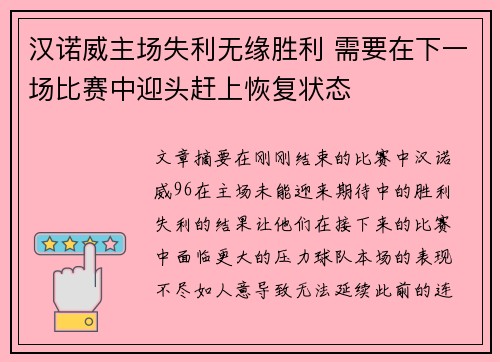 汉诺威主场失利无缘胜利 需要在下一场比赛中迎头赶上恢复状态

文章摘要在刚刚结束的比赛中汉诺威96在主场未能迎来期待中的胜利失利的结果让他们在接下来的比赛中面临更大的压力球队本场的表现不尽如人意导致无法延续此前的连